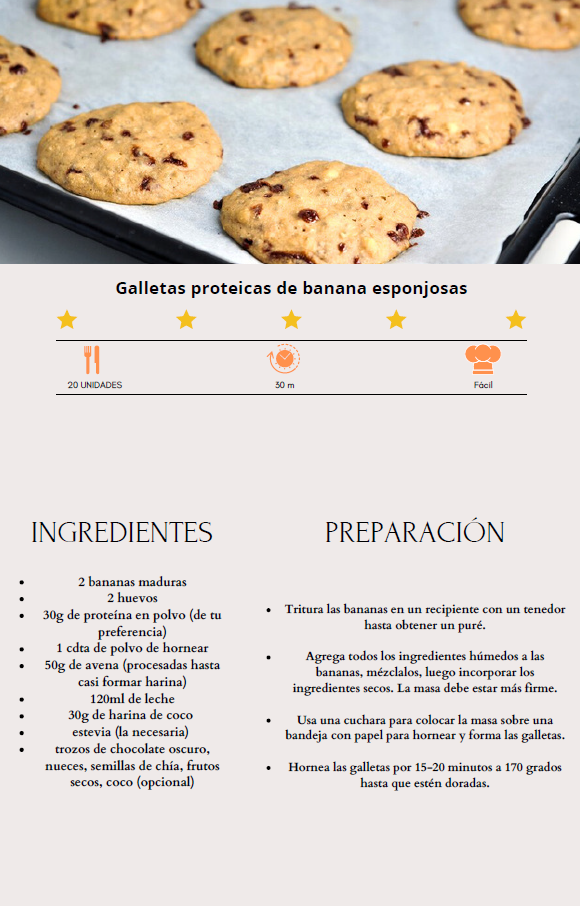 Galletas proteicas de banana esponjosas

20 UNIDADES

30 m

Fácil

INGREDIENTES

- 2 bananas maduras
- 2 huevos
- 30g de proteína en polvo (de tu preferencia)
- 1 cdta de polvo de hornear
- 50g de avena (procesadas hasta casi formar harina)
- 120ml de leche
- 30g de harina de coco
- estevia (la necesaria)
- trozos de chocolate oscuro, nueces, semillas de chía, frutos secos, coco (opcional)

PREPARACIÓN

- Tritura las bananas en un recipiente con un tenedor hasta obtener un puré.

- Agrega todos los ingredientes húmedos a las bananas, mézclalos, luego incorporar los ingredientes secos. La masa debe estar más firme.

- Usa una cuchara para colocar la masa sobre una bandeja con papel para hornear y forma las galletas.

- Hornea las galletas por 15-20 minutos a 170 grados hasta que estén doradas.